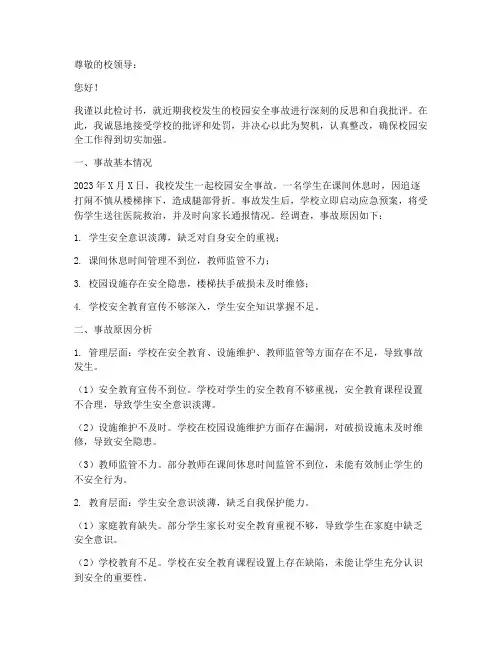 尊敬的校领导：

您好！

我谨以此检讨书，就近期我校发生的校园安全事故进行深刻的反思和自我批评。在此，我诚恳地接受学校的批评和处罚，并决心以此为契机，认真整改，确保校园安全工作得到切实加强。

一、事故基本情况

2023年X月X日，我校发生一起校园安全事故。一名学生在课间休息时，因追逐打闹不慎从楼梯摔下，造成腿部骨折。事故发生后，学校立即启动应急预案，将受伤学生送往医院救治，并及时向家长通报情况。经调查，事故原因如下：

1. 学生安全意识淡薄，缺乏对自身安全的重视；

2. 课间休息时间管理不到位，教师监管不力；

3. 校园设施存在安全隐患，楼梯扶手破损未及时维修；

4. 学校安全教育宣传不够深入，学生安全知识掌握不足。

二、事故原因分析

1. 管理层面：学校在安全教育、设施维护、教师监管等方面存在不足，导致事故发生。

（1）安全教育宣传不到位。学校对学生的安全教育不够重视，安全教育课程设置不合理，导致学生安全意识淡薄。

（2）设施维护不及时。学校在校园设施维护方面存在漏洞，对破损设施未及时维修，导致安全隐患。

（3）教师监管不力。部分教师在课间休息时间监管不到位，未能有效制止学生的不安全行为。

2. 教育层面：学生安全意识淡薄，缺乏自我保护能力。

（1）家庭教育缺失。部分学生家长对安全教育重视不够，导致学生在家庭中缺乏安全意识。

（2）学校教育不足。学校在安全教育课程设置上存在缺陷，未能让学生充分认识到安全的重要性。